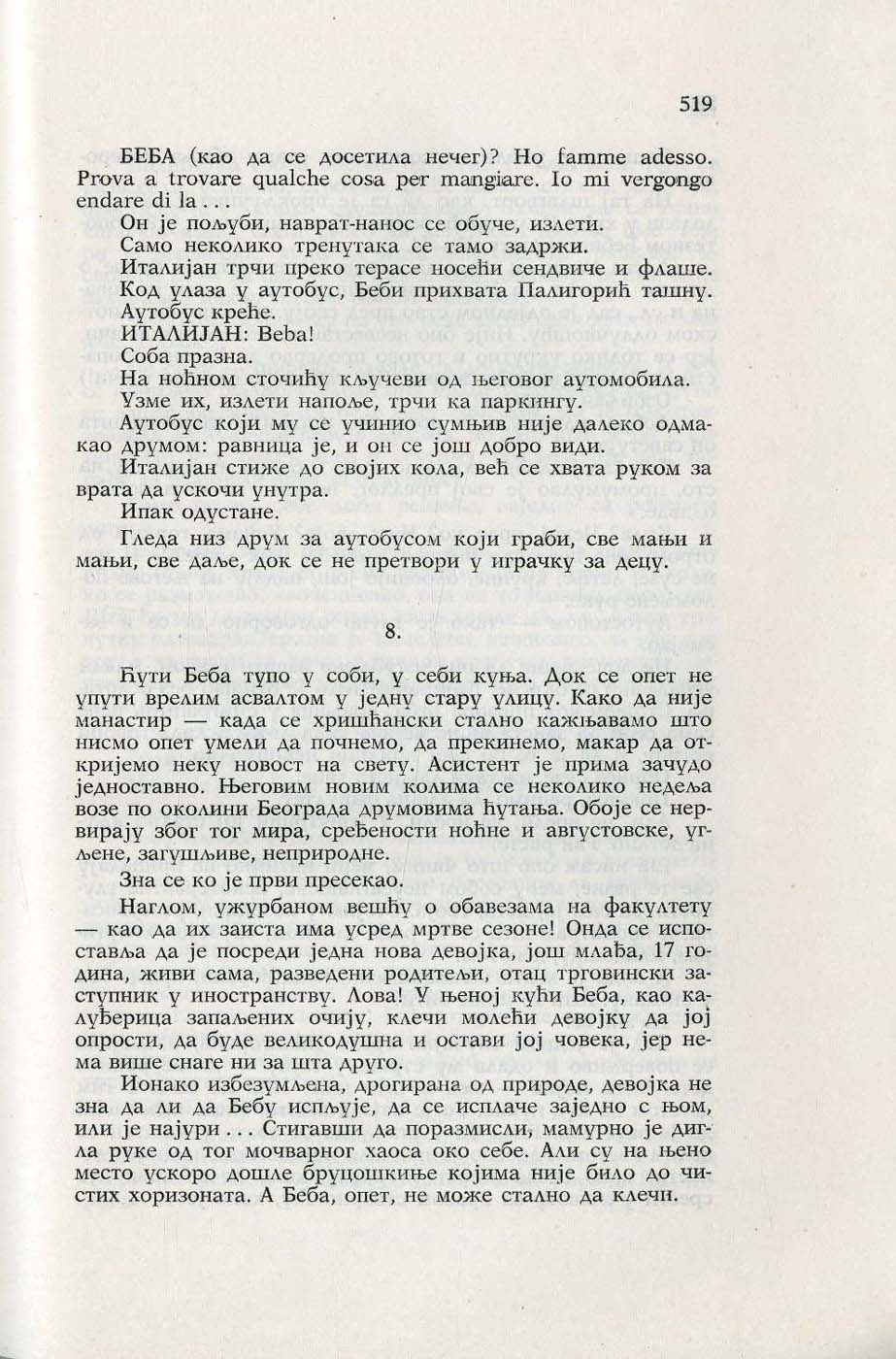 519

БЕБА (као да се досетила нечег)? Ho famme adesso. Prova a trovare qualche cosa per mangiare. Io mi vergongo endare di la . . .

Он је пољуби, наврат-нанос се обуче, излети.

Само неколико тренутака се тамо задржи.

Италијан трчи преко терасе носећи сендвиче и флаше.

Код улаза у аутобус, Беби прихвата Палигорић ташну.

Аутобус креће.

ИТАЛИЈАН: Beba!

Соба празна.

На ноћном сточићу кључеви од његовог аутомобила.

Узме их, излети напоље, трчи ка паркингу.

Аутобус који му се учинио сумњив није далеко одмакао друмом: равница је, и он се још добро види.

Италијан стиже до својих кола, већ се хвата руком за врата да ускочи унутра.

Ипак одустане.

Гледа низ друм за аутобусом који граби, све мањи и мањи, све даље, док се не претвори у играчку за децу.

8.

Ћути Беба тупо у соби, у себи куња. Док се опет не упути врелим асвалтом у једну стару улицу. Како да није манастир — када се хришћански стално кажњавамо што нисмо опет умели да почнемо, да прекинемо, макар да откријемо неку новост на свету. Асистент је прима зачудо једноставно. Његовим новим колима се неколико недеља возе по околини Београда друмовима ћутања. Обоје се нервирају због тог мира, сређености ноћне и августовске, угљене, загушљиве, неприродне.

Зна се ко је први пресекао.

Наглом, ужурбаном вешћу о обавезама на факултету — као да их заиста има усред мртве сезоне! Онда се испоставља да је посреди једна нова девојка, још млађа, 17 година, живи сама, разведени родитељи, отац трговински заступник у иностранству. Лова! У њеној кући Беба, као калуђерица запаљених очију, клечи молећи девојку да јој опрости, да буде великодушна и остави јој човека, јер нема више снаге ни за шта друго.

Ионако избезумљена, дрогирана од природе, девојка не зна да ли да Бебу испљује, да се исплаче заједно с њом, или је најури . . . Стигавши да поразмисли, мамурно је дигла руке од тог мочварног хаоса око себе. Али су на њено место ускоро дошле бруцошкиње којима није било до чистих хоризоната. А Беба, опет, не може стално да клечи.